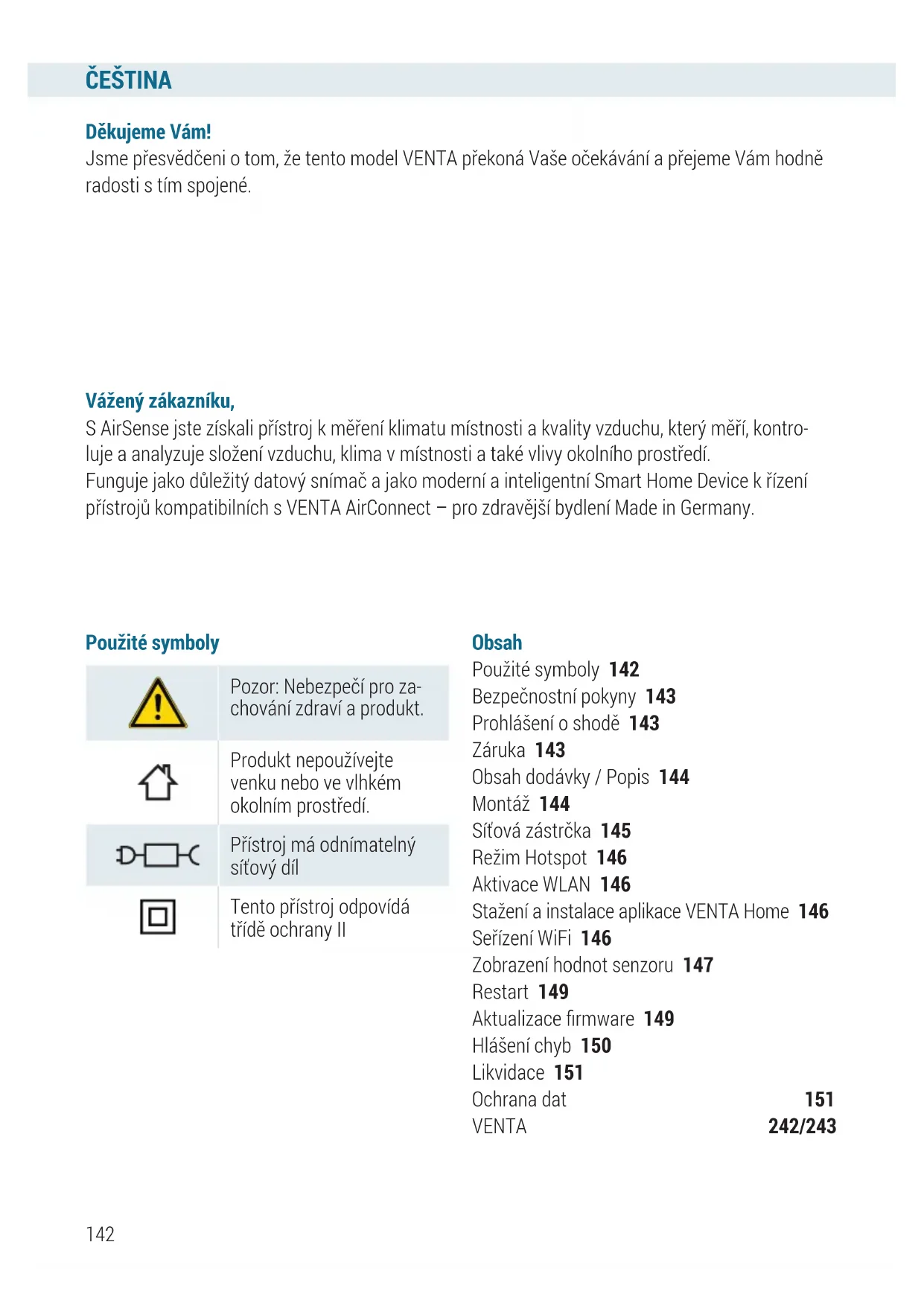 ČEŠTINA

Děkujeme Vám!
Jsme přesvědčeni o tom, že tento model VENTA překoná Vaše očekávání a přejeme Vám hodně radosti s tím spojené.

Vážený zákazníku,
S AirSense jste získali přístroj k měření klimatu místnosti a kvality vzduchu, který měří, kontroluje a analyzuje složení vzduchu, klima v místnosti a také vlivy okolního prostředí.
Funguje jako důležitý datový snímač a jako moderní a inteligentní Smart Home Device k řízení přístrojů kompatibilních s VENTA AirConnect – pro zdravější bydlení Made in Germany.

Použité symboly

| | |
|---|---|
| | Pozor: Nebezpečí pro zachování zdraví a produkt. |
| | Produkt nepoužívejte venku nebo ve vlhkém okolním prostředí. |
| | Přístroj má odnímatelný síťový díl |
| | Tento přístroj odpovídá třídě ochrany II |

Obsah
Použité symboly 142
Bezpečnostní pokyny 143
Prohlášení o shodě 143
Záruka 143
Obsah dodávky / Popis 144
Montáž 144
Síťová zástrčka 145
Režim Hotspot 146
Aktivace WLAN 146
Stažení a instalace aplikace VENTA Home 146
Seřízení WiFi 146
Zobrazení hodnot senzoru 147
Restart 149
Aktualizace firmware 149
Hlášení chyb 150
Likvidace 151
Ochrana dat 151
VENTA 242/243

142